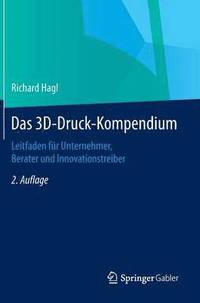 Richard Hagl

Das 3D-Druck-Kompendium

Leitfaden für Unternehmer, Berater und Innovationstreiber

2. Auflage

Springer Gabler